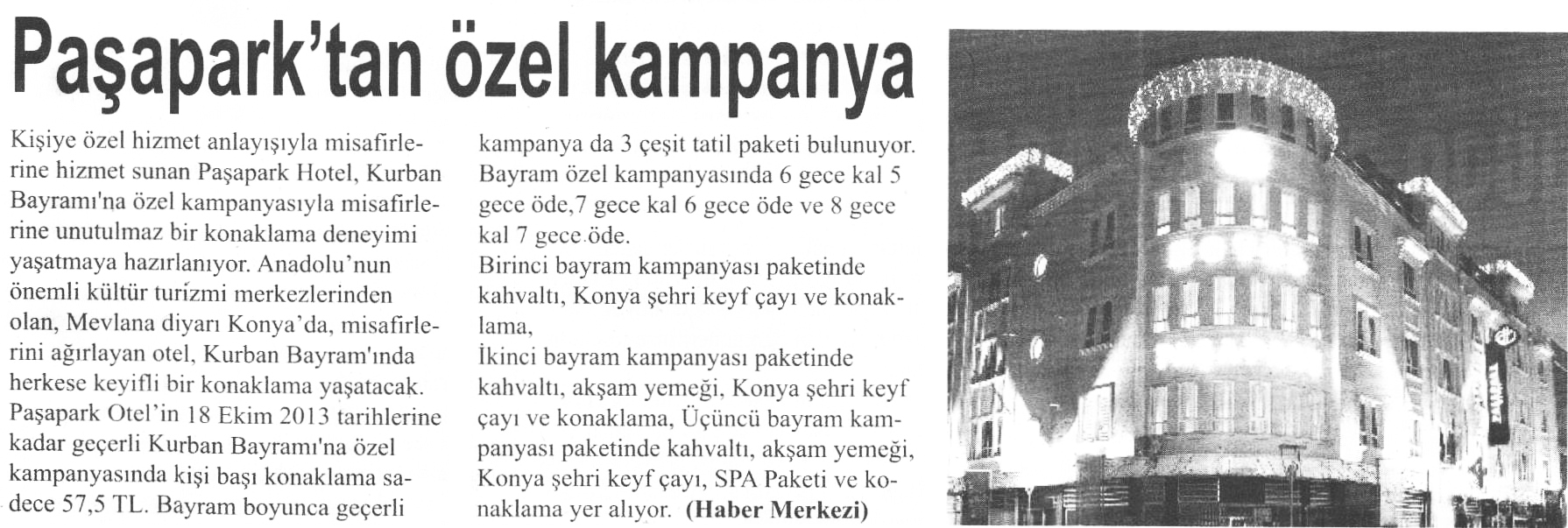 Paşapark'tan özel kampanya

Kişiye özel hizmet anlayışıyla misafirlerine hizmet sunan Paşapark Hotel, Kurban Bayramı'na özel kampanyasıyla misafirlerine unutulmaz bir konaklama deneyimi yaşatmaya hazırlanıyor. Anadolu'nun önemli kültür turizmi merkezlerinden olan, Mevlana diyarı Konya'da, misafirlerini ağırlayan otel, Kurban Bayram'ında herkese keyifli bir konaklama yaşatacak. Paşapark Otel'in 18 Ekim 2013 tarihlerine kadar geçerli Kurban Bayramı'na özel kampanyasında kişi başı konaklama sadece 57,5 TL. Bayram boyunca geçerli kampanya da 3 çeşit tatil paketi bulunuyor. Bayram özel kampanyasında 6 gece kal 5 gece öde,7 gece kal 6 gece öde ve 8 gece kal 7 gece öde.

Birinci bayram kampanyası paketinde kahvaltı, Konya şehri keyf çayı ve konaklama,

İkinci bayram kampanyası paketinde kahvaltı, akşam yemeği, Konya şehri keyf çayı ve konaklama, Üçüncü bayram kampanyası paketinde kahvaltı, akşam yemeği, Konya şehri keyf çayı, SPA Paketi ve konaklama yer alıyor. (Haber Merkezi)